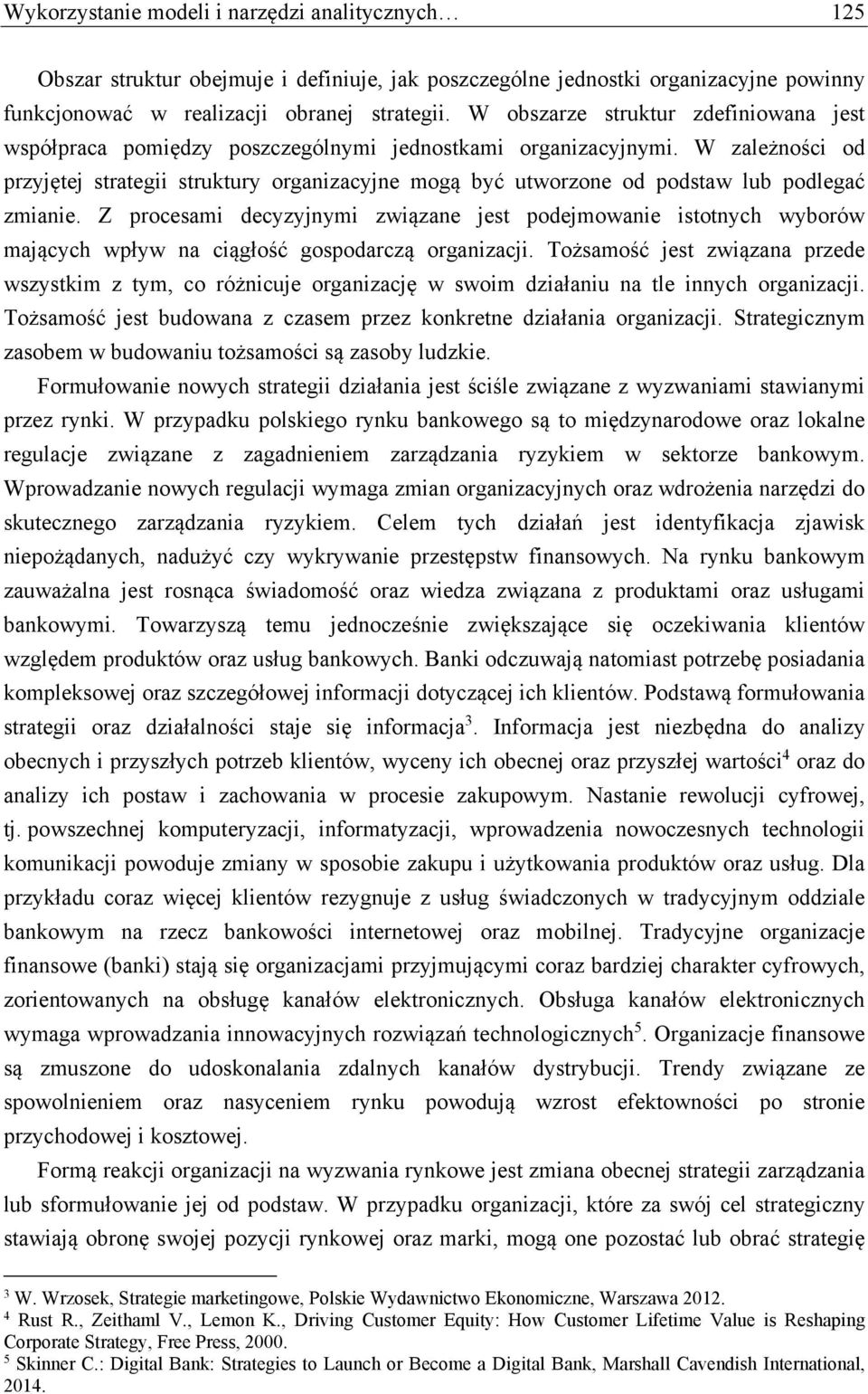 Wykorzystanie modeli i narzędzi analitycznych… 125

Obszar struktur obejmuje i definiuje, jak poszczególne jednostki organizacyjne powinny funkcjonować w realizacji obranej strategii. W obszarze struktur zdefiniowana jest współpraca pomiędzy poszczególnymi jednostkami organizacyjnymi. W zależności od przyjętej strategii struktury organizacyjne mogą być utworzone od podstaw lub podlegać zmianie. Z procesami decyzyjnymi związane jest podejmowanie istotnych wyborów mających wpływ na ciągłość gospodarczą organizacji. Tożsamość jest związana przede wszystkim z tym, co różnicuje organizację w swoim działaniu na tle innych organizacji. Tożsamość jest budowana z czasem przez konkretne działania organizacji. Strategicznym zasobem w budowaniu tożsamości są zasoby ludzkie.

Formułowanie nowych strategii działania jest ściśle związane z wyzwaniami stawianymi przez rynki. W przypadku polskiego rynku bankowego są to międzynarodowe oraz lokalne regulacje związane z zagadnieniem zarządzania ryzykiem w sektorze bankowym. Wprowadzanie nowych regulacji wymaga zmian organizacyjnych oraz wdrożenia narzędzi do skutecznego zarządzania ryzykiem. Celem tych działań jest identyfikacja zjawisk niepożądanych, nadużyć czy wykrywanie przestępstw finansowych. Na rynku bankowym zauważalna jest rosnąca świadomość oraz wiedza związana z produktami oraz usługami bankowymi. Towarzyszą temu jednocześnie zwiększające się oczekiwania klientów względem produktów oraz usług bankowych. Banki odczuwają natomiast potrzebę posiadania kompleksowej oraz szczegółowej informacji dotyczącej ich klientów. Podstawą formułowania strategii oraz działalności staje się informacja$^3$. Informacja jest niezbędna do analizy obecnych i przyszłych potrzeb klientów, wyceny ich obecnej oraz przyszłej wartości$^4$ oraz do analizy ich postaw i zachowania w procesie zakupowym. Nastanie rewolucji cyfrowej, tj. powszechnej komputeryzacji, informatyzacji, wprowadzenia nowoczesnych technologii komunikacji powoduje zmiany w sposobie zakupu i użytkowania produktów oraz usług. Dla przykładu coraz więcej klientów rezygnuje z usług świadczonych w tradycyjnym oddziale bankowym na rzecz bankowości internetowej oraz mobilnej. Tradycyjne organizacje finansowe (banki) stają się organizacjami przyjmującymi coraz bardziej charakter cyfrowych, zorientowanych na obsługę kanałów elektronicznych. Obsługa kanałów elektronicznych wymaga wprowadzania innowacyjnych rozwiązań technologicznych$^5$. Organizacje finansowe są zmuszone do udoskonalania zdalnych kanałów dystrybucji. Trendy związane ze spowolnieniem oraz nasyceniem rynku powodują wzrost efektowności po stronie przychodowej i kosztowej.

Formą reakcji organizacji na wyzwania rynkowe jest zmiana obecnej strategii zarządzania lub sformułowanie jej od podstaw. W przypadku organizacji, które za swój cel strategiczny stawiają obronę swojej pozycji rynkowej oraz marki, mogą one pozostać lub obrać strategię

$^3$ W. Wrzosek, Strategie marketingowe, Polskie Wydawnictwo Ekonomiczne, Warszawa 2012.
$^4$ Rust R., Zeithaml V., Lemon K., Driving Customer Equity: How Customer Lifetime Value is Reshaping Corporate Strategy, Free Press, 2000.
$^5$ Skinner C.: Digital Bank: Strategies to Launch or Become a Digital Bank, Marshall Cavendish International, 2014.